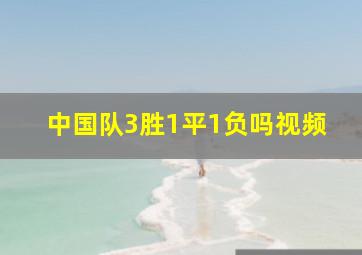 中国队3胜1平1负吗视频